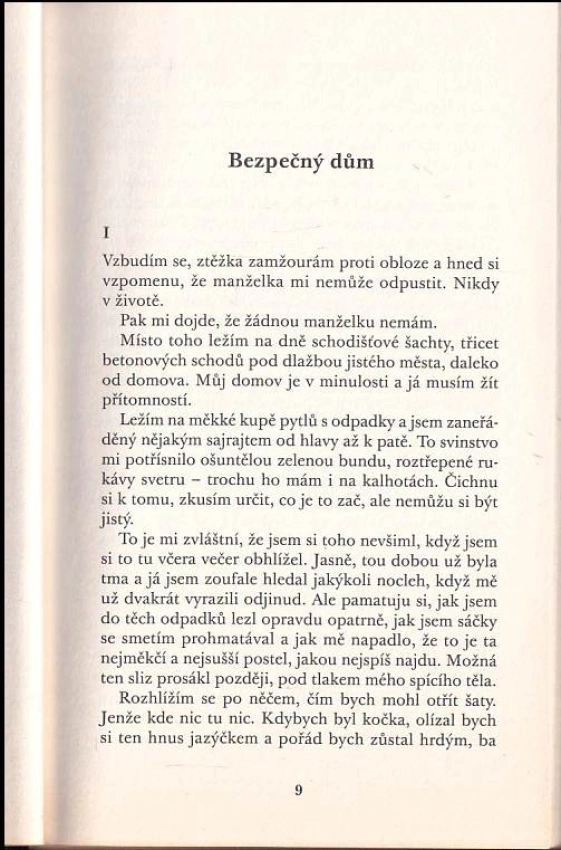 Bezpečný dům

I

Vzbudím se, ztěžka zamžourám proti obloze a hned si vzpomenu, že manželka mi nemůže odpustit. Nikdy v životě.

Pak mi dojde, že žádnou manželku nemám.

Místo toho ležím na dně schodišťové šachty, třicet betonových schodů pod dlažbou jistého města, daleko od domova. Můj domov je v minulosti a já musím žít přítomností.

Ležím na měkké kupě pytlů s odpadky a jsem zaneřáděný nějakým sajrajtem od hlavy až k patě. To svinstvo mi potřísnilo ošuntělou zelenou bundu, roztřepené rukávy svetru – trochu ho mám i na kalhotách. Čichnu si k tomu, zkusím určit, co je to zač, ale nemůžu si být jistý.

To je mi zvláštní, že jsem si toho nevšiml, když jsem si to tu včera večer obhlížel. Jasně, tou dobou už byla tma a já jsem zoufale hledal jakýkoli nocleh, když mě už dvakrát vyrazili odjinud. Ale pamatuju si, jak jsem do těch odpadků lezl opravdu opatrně, jak jsem sáčky se smetím prohmatával a jak mě napadlo, že to je ta nejměkčí a nejsušší postel, jakou nejspíš najdu. Možná ten sliz prosákl později, pod tlakem mého spícího těla.

Rozhlížím se po něčem, čím bych mohl otřít šaty. Jenže kde nic tu nic. Kdybych byl kočka, olízal bych si ten hnus jazýčkem a pořád bych zůstal hrdým, ba

9